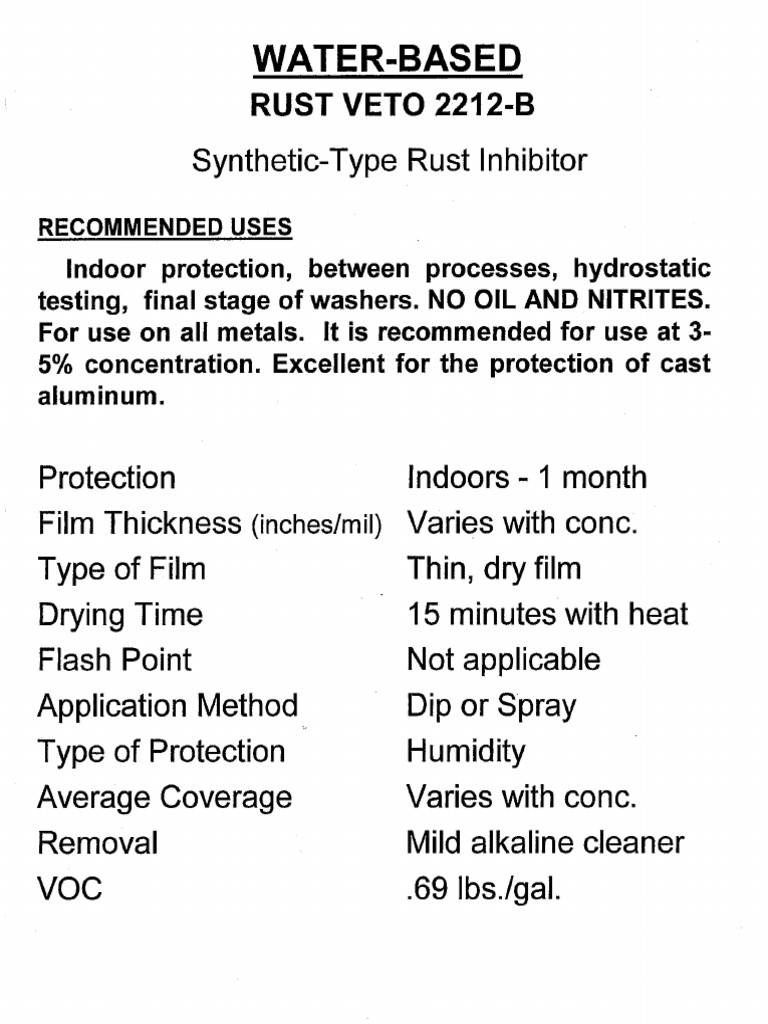 WATER-BASED
RUST VETO 2212-B

Synthetic-Type Rust Inhibitor

RECOMMENDED USES

Indoor protection, between processes, hydrostatic testing, final stage of washers. NO OIL AND NITRITES. For use on all metals. It is recommended for use at 3-5% concentration. Excellent for the protection of cast aluminum.

| | |
|---|---|
| Protection | Indoors - 1 month |
| Film Thickness (inches/mil) | Varies with conc. |
| Type of Film | Thin, dry film |
| Drying Time | 15 minutes with heat |
| Flash Point | Not applicable |
| Application Method | Dip or Spray |
| Type of Protection | Humidity |
| Average Coverage | Varies with conc. |
| Removal | Mild alkaline cleaner |
| VOC | .69 lbs./gal. |